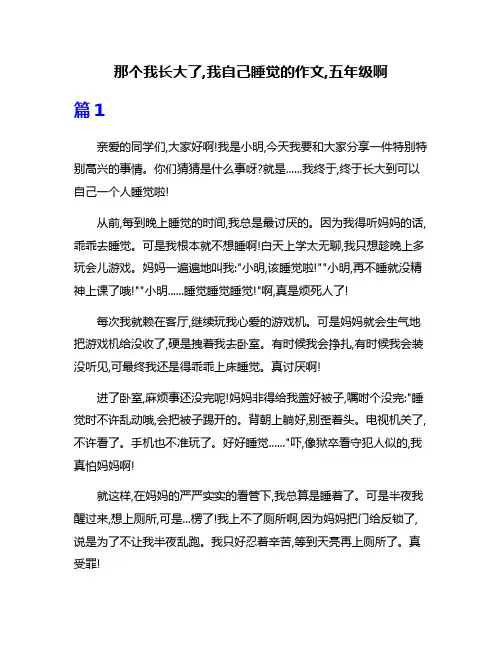 那个我长大了,我自己睡觉的作文,五年级啊

篇1

亲爱的同学们,大家好啊!我是小明,今天我要和大家分享一件特别特别高兴的事情。你们猜猜是什么事呀?就是……我终于,终于长大到可以自己一个人睡觉啦!

从前,每到晚上睡觉的时间,我总是最讨厌的。因为我得听妈妈的话,乖乖去睡觉。可是我根本就不想睡啊!白天上学太无聊,我只想趁晚上多玩会儿游戏。妈妈一遍遍地叫我:"小明,该睡觉啦!""小明,再不睡就没精神上课了哦!""小明……睡觉睡觉睡觉!"啊,真是烦死人了!

每次我就赖在客厅,继续玩我心爱的游戏机。可是妈妈就会生气地把游戏机给没收了,硬是拽着我去卧室。有时候我会挣扎,有时候我会装没听见,可最终我还是得乖乖上床睡觉。真讨厌啊!

进了卧室,麻烦事还没完呢!妈妈非得给我盖好被子,嘱咐个没完:"睡觉时不许乱动哦,会把被子踢开的。背朝上躺好,别歪着头。电视机关了,不许看了。手机也不准玩了。好好睡觉……"吓,像狱卒看守犯人似的,我真怕妈妈啊!

就这样,在妈妈的严严实实的看管下,我总算是睡着了。可是半夜我醒过来,想上厕所,可是...楞了!我上不了厕所啊,因为妈妈把门给反锁了,说是为了不让我半夜乱跑。我只好忍着辛苦,等到天亮再上厕所了。真受罪!